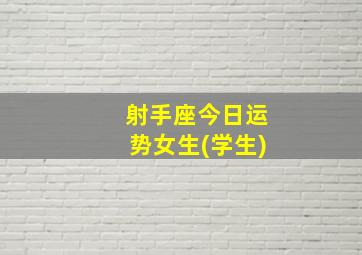 射手座今日运势女生(学生)